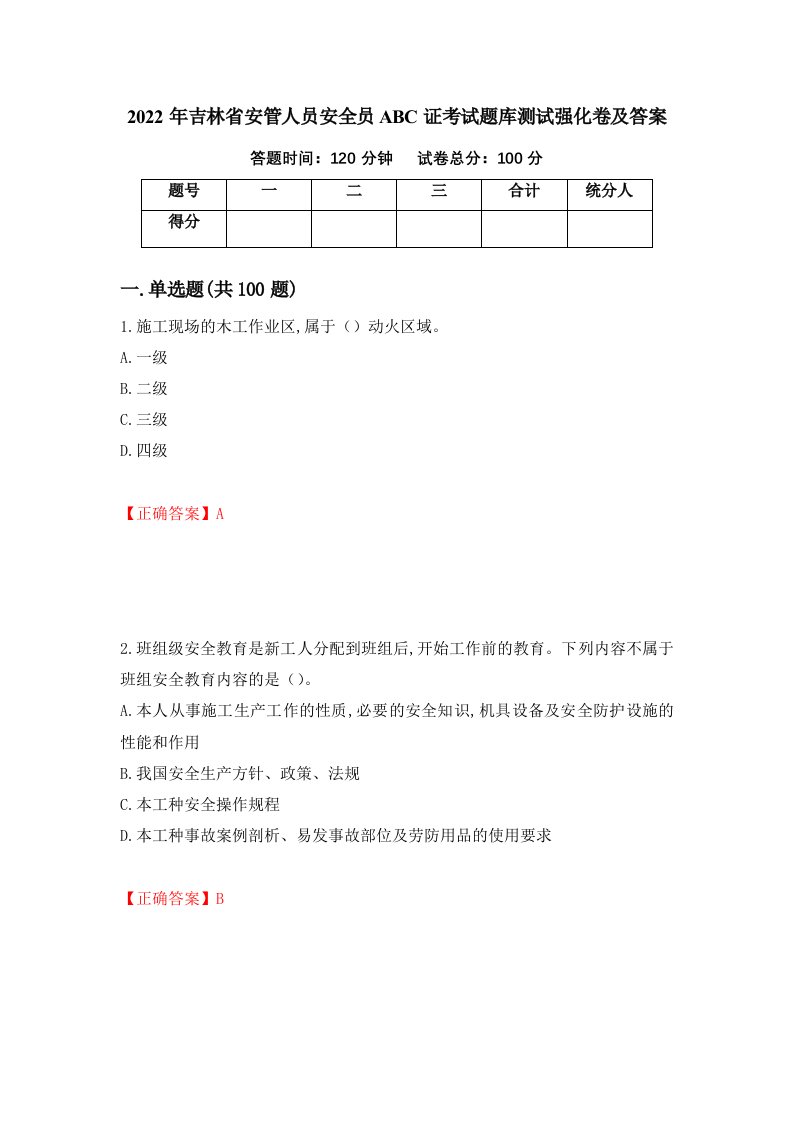 2022 年吉林省安管人员安全员 ABC 证考试题库测试强化卷及答案

答题时间：120 分钟　　试卷总分：100 分

| 题号 | 一 | 二 | 三 | 合计 | 统分人 |
|---|---|---|---|---|---|
| 得分 | | | | | |

一.单选题(共 100 题)

1.施工现场的木工作业区,属于（）动火区域。

A.一级

B.二级

C.三级

D.四级

【正确答案】A

2.班组级安全教育是新工人分配到班组后,开始工作前的教育。下列内容不属于班组安全教育内容的是（)。

A.本人从事施工生产工作的性质,必要的安全知识,机具设备及安全防护设施的性能和作用

B.我国安全生产方针、政策、法规

C.本工种安全操作规程

D.本工种事故案例剖析、易发事故部位及劳防用品的使用要求

【正确答案】B